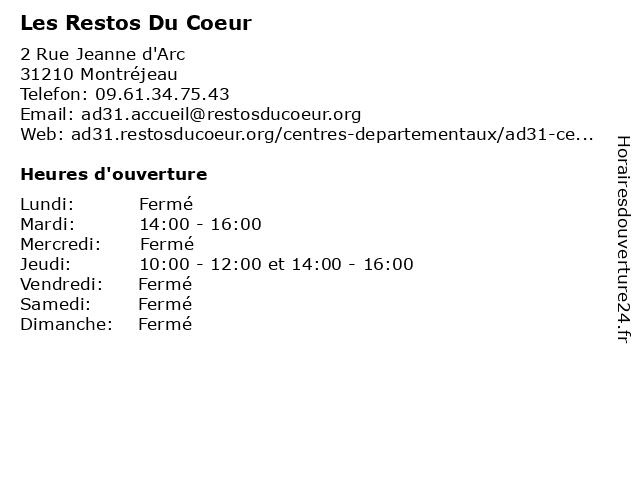 Les Restos Du Coeur

2 Rue Jeanne d'Arc
31210 Montréjeau
Telefon: 09.61.34.75.43
Email: ad31.accueil@restosducoeur.org
Web: ad31.restosducoeur.org/centres-departementaux/ad31-ce...

Heures d'ouverture

Lundi: Fermé
Mardi: 14:00 - 16:00
Mercredi: Fermé
Jeudi: 10:00 - 12:00 et 14:00 - 16:00
Vendredi: Fermé
Samedi: Fermé
Dimanche: Fermé

Horairesdouverture24.fr